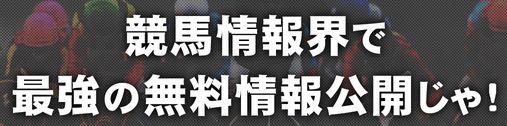 競馬情報界で
最強の無料情報公開じゃ!